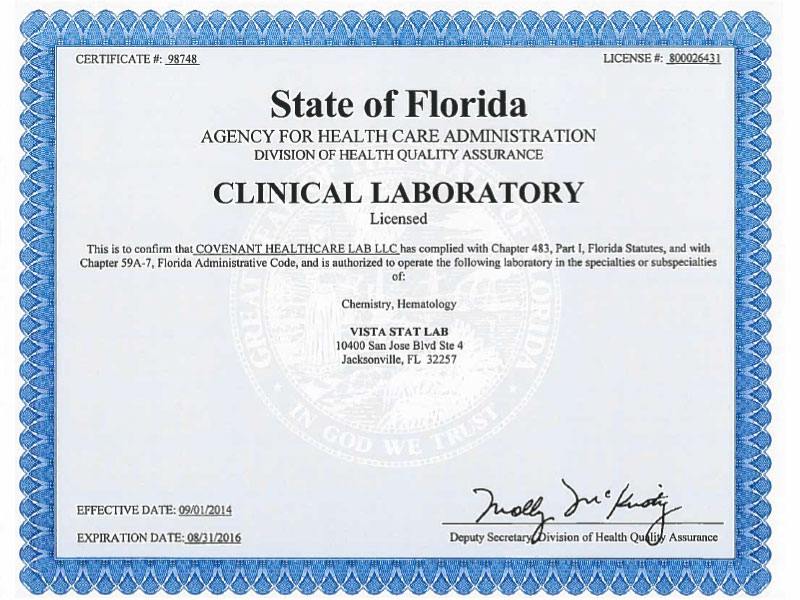 CERTIFICATE #: 98748

LICENSE #: 800026431

State of Florida

AGENCY FOR HEALTH CARE ADMINISTRATION
DIVISION OF HEALTH QUALITY ASSURANCE

CLINICAL LABORATORY

Licensed

This is to confirm that COVENANT HEALTHCARE LAB LLC has complied with Chapter 483, Part I, Florida Statutes, and with Chapter 59A-7, Florida Administrative Code, and is authorized to operate the following laboratory in the specialties or subspecialties of:

Chemistry, Hematology

VISTA STAT LAB
10400 San Jose Blvd Ste 4
Jacksonville, FL 32257

GREAT SEAL OF THE STATE OF FLORIDA
IN GOD WE TRUST

EFFECTIVE DATE: 09/01/2014

EXPIRATION DATE: 08/31/2016

Molly McKinstry

Deputy Secretary, Division of Health Quality Assurance